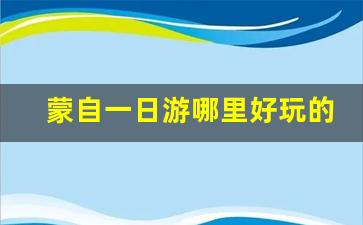 蒙自一日游哪里好玩的